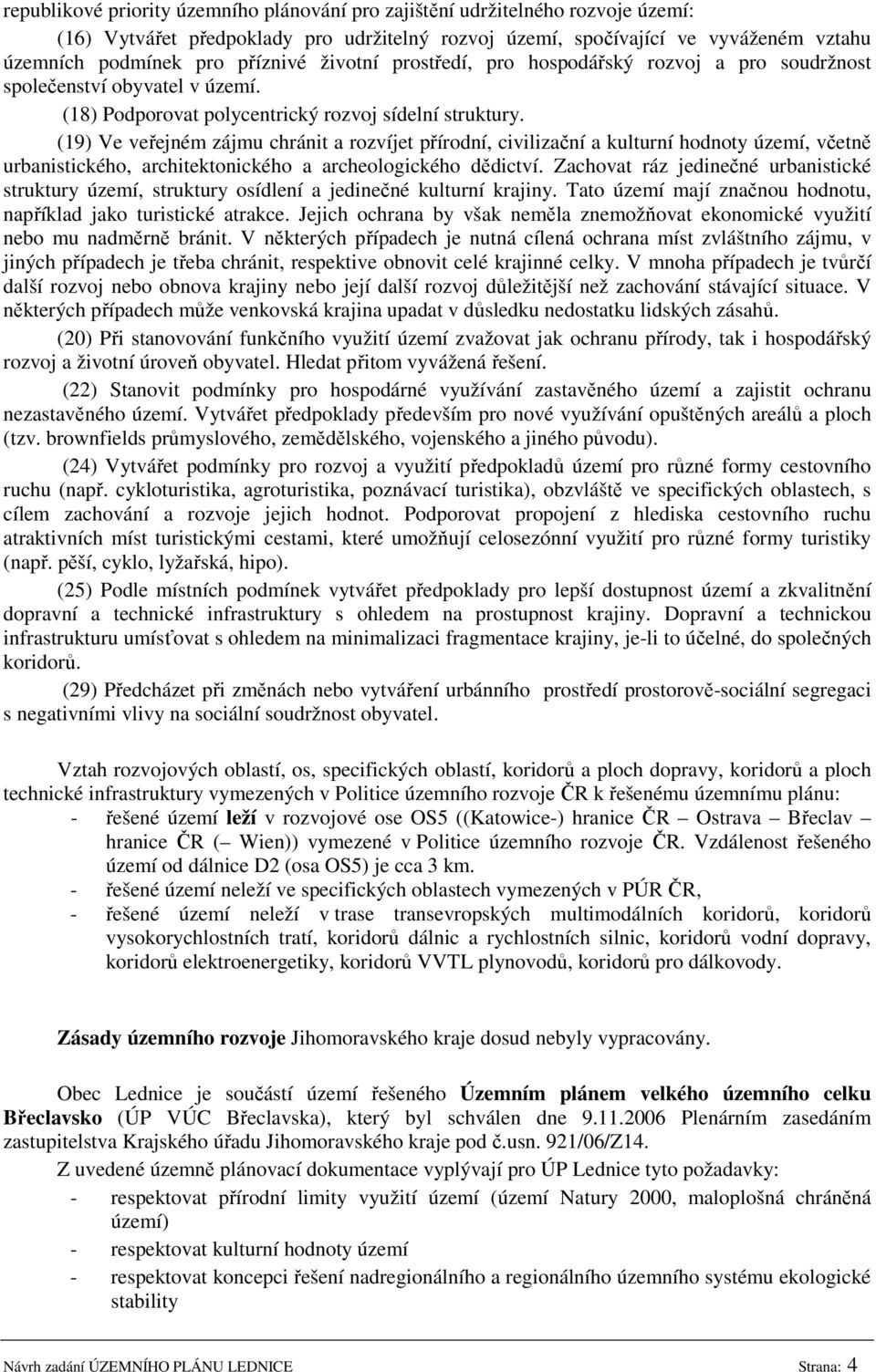 republikové priority územního plánování pro zajištění udržitelného rozvoje území:

(16) Vytvářet předpoklady pro udržitelný rozvoj území, spočívající ve vyváženém vztahu územních podmínek pro příznivé životní prostředí, pro hospodářský rozvoj a pro soudržnost společenství obyvatel v území.

(18) Podporovat polycentrický rozvoj sídelní struktury.

(19) Ve veřejném zájmu chránit a rozvíjet přírodní, civilizační a kulturní hodnoty území, včetně urbanistického, architektonického a archeologického dědictví. Zachovat ráz jedinečné urbanistické struktury území, struktury osídlení a jedinečné kulturní krajiny. Tato území mají značnou hodnotu, například jako turistické atrakce. Jejich ochrana by však neměla znemožňovat ekonomické využití nebo mu nadměrně bránit. V některých případech je nutná cílená ochrana míst zvláštního zájmu, v jiných případech je třeba chránit, respektive obnovit celé krajinné celky. V mnoha případech je tvůrčí další rozvoj nebo obnova krajiny nebo její další rozvoj důležitější než zachování stávající situace. V některých případech může venkovská krajina upadat v důsledku nedostatku lidských zásahů.

(20) Při stanovování funkčního využití území zvažovat jak ochranu přírody, tak i hospodářský rozvoj a životní úroveň obyvatel. Hledat přitom vyvážená řešení.

(22) Stanovit podmínky pro hospodárné využívání zastavěného území a zajistit ochranu nezastavěného území. Vytvářet předpoklady především pro nové využívání opuštěných areálů a ploch (tzv. brownfields průmyslového, zemědělského, vojenského a jiného původu).

(24) Vytvářet podmínky pro rozvoj a využití předpokladů území pro různé formy cestovního ruchu (např. cykloturistika, agroturistika, poznávací turistika), obzvláště ve specifických oblastech, s cílem zachování a rozvoje jejich hodnot. Podporovat propojení z hlediska cestovního ruchu atraktivních míst turistickými cestami, které umožňují celosezónní využití pro různé formy turistiky (např. pěší, cyklo, lyžařská, hipo).

(25) Podle místních podmínek vytvářet předpoklady pro lepší dostupnost území a zkvalitnění dopravní a technické infrastruktury s ohledem na prostupnost krajiny. Dopravní a technickou infrastrukturu umísťovat s ohledem na minimalizaci fragmentace krajiny, je-li to účelné, do společných koridorů.

(29) Předcházet při změnách nebo vytváření urbánního prostředí prostorově-sociální segregaci s negativními vlivy na sociální soudržnost obyvatel.

Vztah rozvojových oblastí, os, specifických oblastí, koridorů a ploch dopravy, koridorů a ploch technické infrastruktury vymezených v Politice územního rozvoje ČR k řešenému územnímu plánu:
- řešené území leží v rozvojové ose OS5 ((Katowice-) hranice ČR – Ostrava – Břeclav – hranice ČR (– Wien)) vymezené v Politice územního rozvoje ČR. Vzdálenost řešeného území od dálnice D2 (osa OS5) je cca 3 km.
- řešené území neleží ve specifických oblastech vymezených v PÚR ČR,
- řešené území neleží v trase transevropských multimodálních koridorů, koridorů vysokorychlostních tratí, koridorů dálnic a rychlostních silnic, koridorů vodní dopravy, koridorů elektroenergetiky, koridorů VVTL plynovodů, koridorů pro dálkovody.

Zásady územního rozvoje Jihomoravského kraje dosud nebyly vypracovány.

Obec Lednice je součástí území řešeného Územním plánem velkého územního celku Břeclavsko (ÚP VÚC Břeclavska), který byl schválen dne 9.11.2006 Plenárním zasedáním zastupitelstva Krajského úřadu Jihomoravského kraje pod č.usn. 921/06/Z14.

Z uvedené územně plánovací dokumentace vyplývají pro ÚP Lednice tyto požadavky:
- respektovat přírodní limity využití území (území Natury 2000, maloplošná chráněná území)
- respektovat kulturní hodnoty území
- respektovat koncepci řešení nadregionálního a regionálního územního systému ekologické stability

Návrh zadání ÚZEMNÍHO PLÁNU LEDNICE Strana: 4